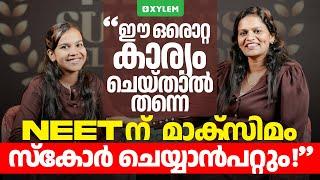 XYLEM

“ഈ ഒരൊറ്റ കാര്യം ചെയ്താൽ തന്നെ

NEETന് മാക്സിമം സ്കോർ ചെയ്യാൻപറ്റും!”